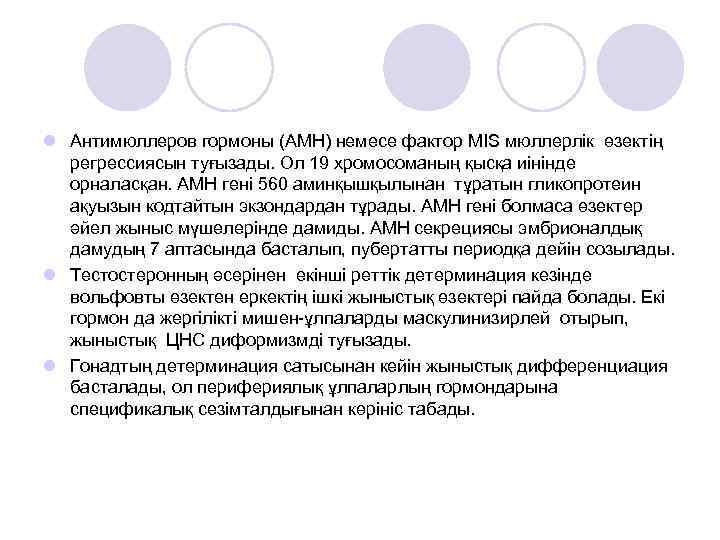 Антимюллеров гормоны (АМН) немесе фактор MIS мюллерлік өзектің регрессиясын туғызады. Ол 19 хромосоманың қысқа иінінде орналасқан. АМН гені 560 аминқышқылынан тұратын гликопротеин ақуызын кодтайтын экзондардан тұрады. АМН гені болмаса өзектер әйел жыныс мүшелерінде дамиды. АМН секрециясы эмбрионалдық дамудың 7 аптасында басталып, пубертатты периодқа дейін созылады.

Тестостеронның әсерінен екінші реттік детерминация кезінде вольфовты өзектен еркектің ішкі жыныстық өзектері пайда болады. Екі гормон да жергілікті мишен-ұлпаларды маскулинизирлей отырып, жыныстық ЦНС диформизмді туғызады.

Гонадтың детерминация сатысынан кейін жыныстық дифференциация басталады, ол перифериялық ұлпаларлың гормондарына спецификалық сезімталдығынан көрініс табады.